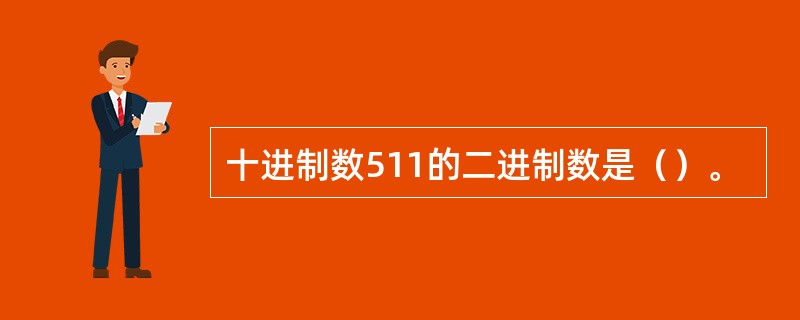 十进制数511的二进制数是（）。